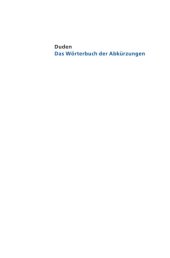 Duden
Das Wörterbuch der Abkürzungen